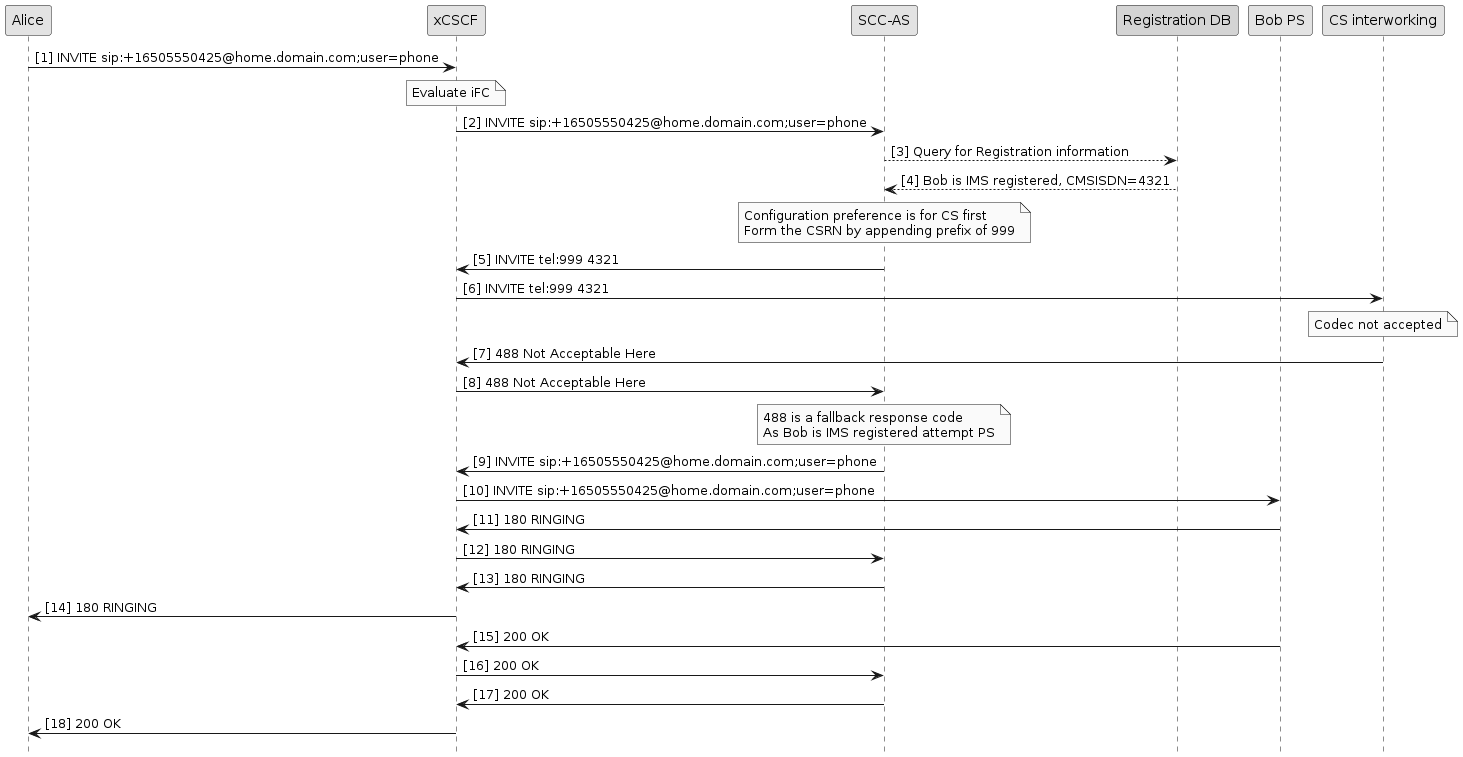 Alice
xCSCF
SCC-AS
Registration DB
Bob PS
CS interworking

[1] INVITE sip:+16505550425@home.domain.com;user=phone

Evaluate iFC

[2] INVITE sip:+16505550425@home.domain.com;user=phone

[3] Query for Registration information

[4] Bob is IMS registered, CMSISDN=4321

Configuration preference is for CS first
Form the CSRN by appending prefix of 999

[5] INVITE tel:999 4321

[6] INVITE tel:999 4321

Codec not accepted

[7] 488 Not Acceptable Here

[8] 488 Not Acceptable Here

488 is a fallback response code
As Bob is IMS registered attempt PS

[9] INVITE sip:+16505550425@home.domain.com;user=phone

[10] INVITE sip:+16505550425@home.domain.com;user=phone

[11] 180 RINGING

[12] 180 RINGING

[13] 180 RINGING

[14] 180 RINGING

[15] 200 OK

[16] 200 OK

[17] 200 OK

[18] 200 OK